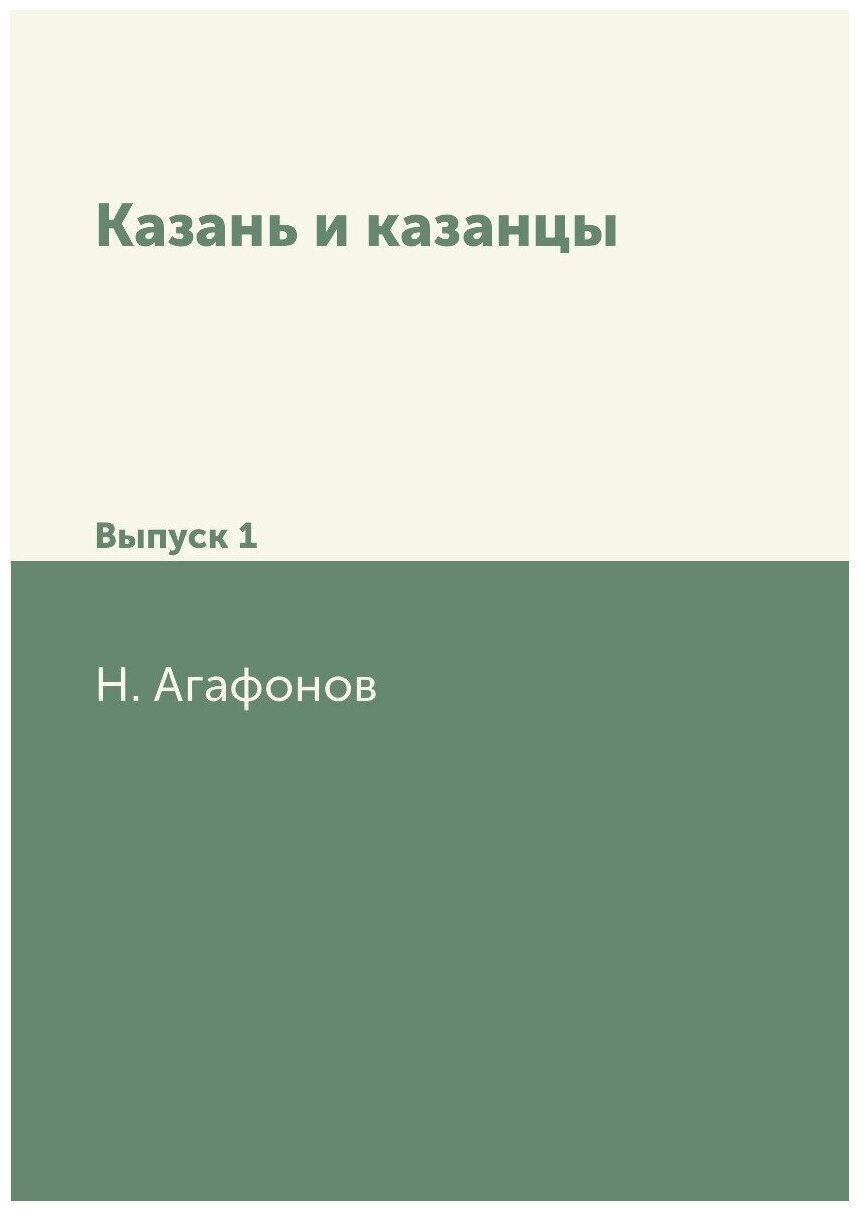 Казань и казанцы

Выпуск 1

Н. Агафонов